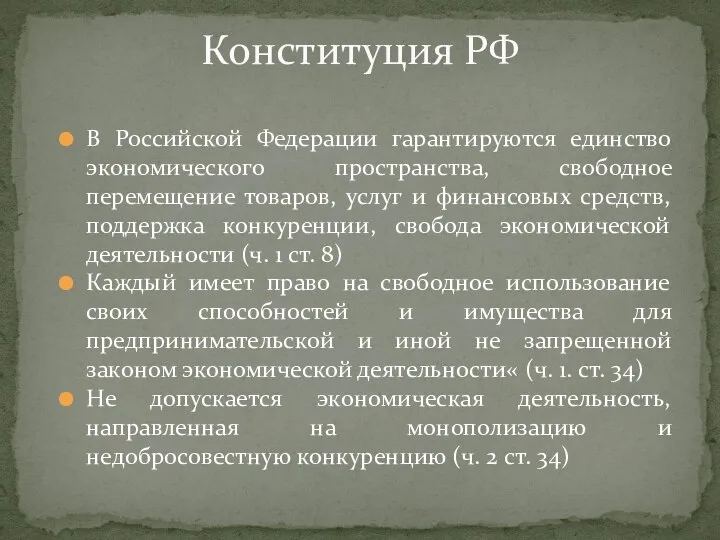 Конституция РФ

В Российской Федерации гарантируются единство экономического пространства, свободное перемещение товаров, услуг и финансовых средств, поддержка конкуренции, свобода экономической деятельности (ч. 1 ст. 8)

Каждый имеет право на свободное использование своих способностей и имущества для предпринимательской и иной не запрещенной законом экономической деятельности« (ч. 1. ст. 34)

Не допускается экономическая деятельность, направленная на монополизацию и недобросовестную конкуренцию (ч. 2 ст. 34)